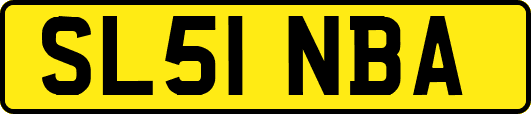 SL51 NBA